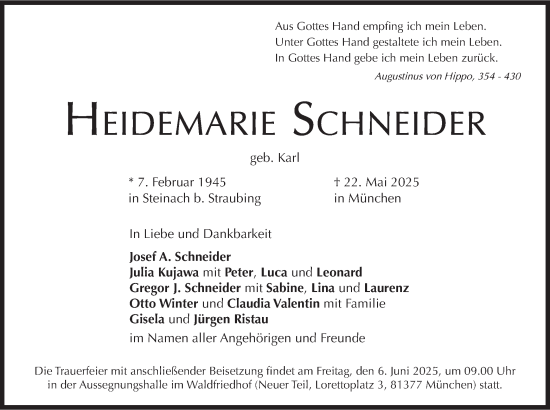 Aus Gottes Hand empfing ich mein Leben.
Unter Gottes Hand gestaltete ich mein Leben.
In Gottes Hand gebe ich mein Leben zurück.

Augustinus von Hippo, 354 - 430

HEIDEMARIE SCHNEIDER

geb. Karl

* 7. Februar 1945
in Steinach b. Straubing

† 22. Mai 2025
in München

In Liebe und Dankbarkeit

Josef A. Schneider
Julia Kujawa mit Peter, Luca und Leonard
Gregor J. Schneider mit Sabine, Lina und Laurenz
Otto Winter und Claudia Valentin mit Familie
Gisela und Jürgen Ristau

im Namen aller Angehörigen und Freunde

Die Trauerfeier mit anschließender Beisetzung findet am Freitag, den 6. Juni 2025, um 09.00 Uhr in der Aussegnungshalle im Waldfriedhof (Neuer Teil, Lorettoplatz 3, 81377 München) statt.